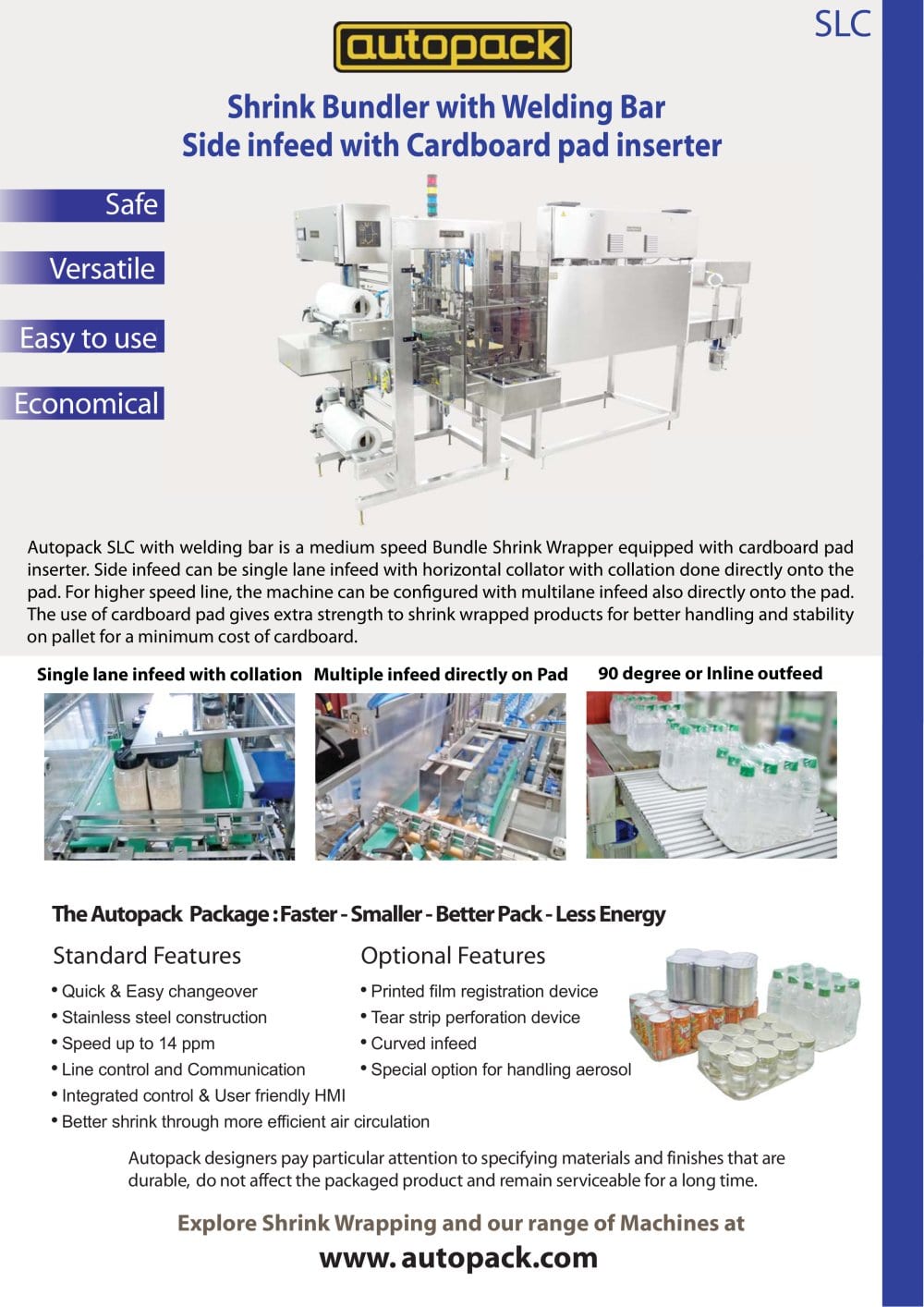 SLC

autopack

Shrink Bundler with Welding Bar
Side infeed with Cardboard pad inserter

Safe

Versatile

Easy to use

Economical

Autopack SLC with welding bar is a medium speed Bundle Shrink Wrapper equipped with cardboard pad inserter. Side infeed can be single lane infeed with horizontal collator with collation done directly onto the pad. For higher speed line, the machine can be configured with multilane infeed also directly onto the pad. The use of cardboard pad gives extra strength to shrink wrapped products for better handling and stability on pallet for a minimum cost of cardboard.

Single lane infeed with collation

Multiple infeed directly on Pad

90 degree or Inline outfeed

The Autopack Package : Faster - Smaller - Better Pack - Less Energy

Standard Features

• Quick & Easy changeover
• Stainless steel construction
• Speed up to 14 ppm
• Line control and Communication
• Integrated control & User friendly HMI
• Better shrink through more efficient air circulation

Optional Features

• Printed film registration device
• Tear strip perforation device
• Curved infeed
• Special option for handling aerosol

Autopack designers pay particular attention to specifying materials and finishes that are durable, do not affect the packaged product and remain serviceable for a long time.

Explore Shrink Wrapping and our range of Machines at

www. autopack.com